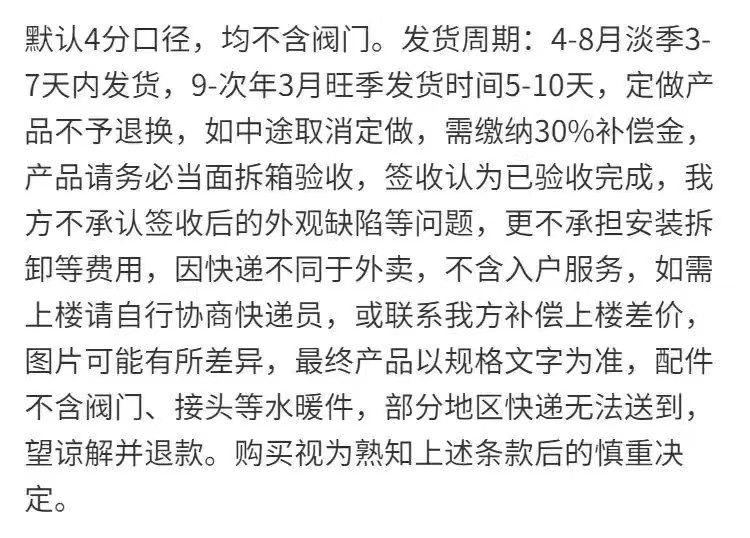 默认4分口径，均不含阀门。发货周期：4-8月淡季3-7天内发货，9-次年3月旺季发货时间5-10天，定做产品不予退换，如中途取消定做，需缴纳30%补偿金，产品请务必当面拆箱验收，签收认为已验收完成，我方不承认签收后的外观缺陷等问题，更不承担安装拆卸等费用，因快递不同于外卖，不含入户服务，如需上楼请自行协商快递员，或联系我方补偿上楼差价，图片可能有所差异，最终产品以规格文字为准，配件不含阀门、接头等水暖件，部分地区快递无法送到，望谅解并退款。购买视为熟知上述条款后的慎重决定。